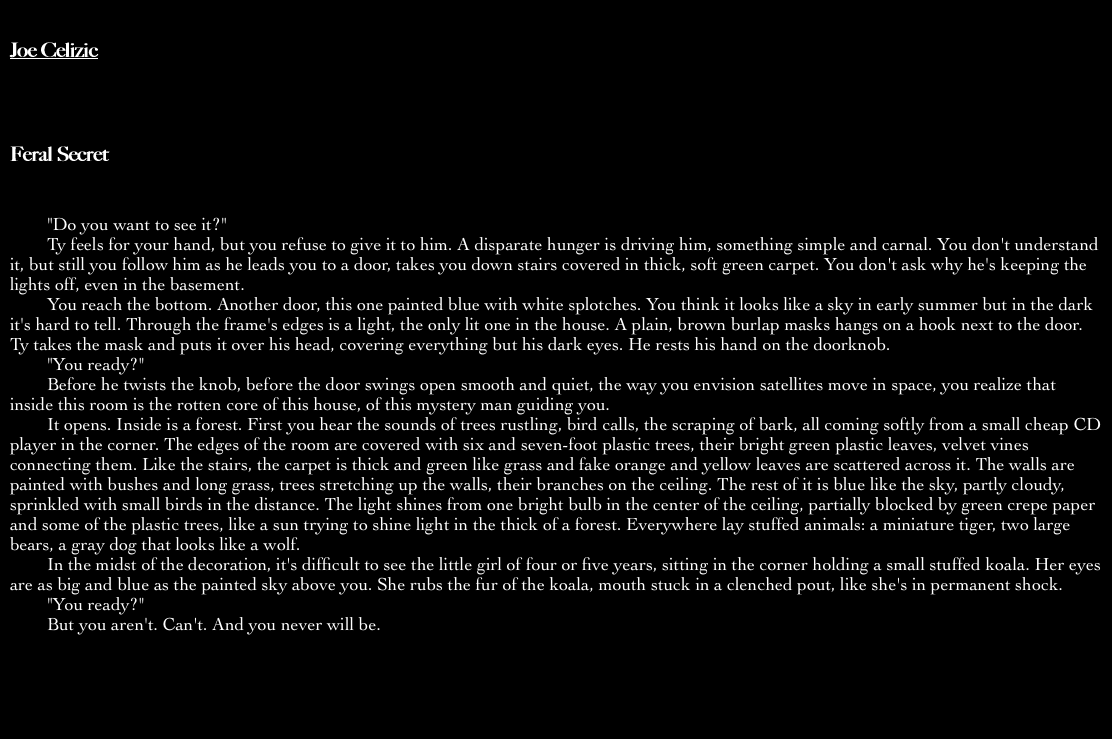 Joe Celizic

Feral Secret

"Do you want to see it?"

Ty feels for your hand, but you refuse to give it to him. A disparate hunger is driving him, something simple and carnal. You don't understand it, but still you follow him as he leads you to a door, takes you down stairs covered in thick, soft green carpet. You don't ask why he's keeping the lights off, even in the basement.

You reach the bottom. Another door, this one painted blue with white splotches. You think it looks like a sky in early summer but in the dark it's hard to tell. Through the frame's edges is a light, the only lit one in the house. A plain, brown burlap masks hangs on a hook next to the door. Ty takes the mask and puts it over his head, covering everything but his dark eyes. He rests his hand on the doorknob.

"You ready?"

Before he twists the knob, before the door swings open smooth and quiet, the way you envision satellites move in space, you realize that inside this room is the rotten core of this house, of this mystery man guiding you.

It opens. Inside is a forest. First you hear the sounds of trees rustling, bird calls, the scraping of bark, all coming softly from a small cheap CD player in the corner. The edges of the room are covered with six and seven-foot plastic trees, their bright green plastic leaves, velvet vines connecting them. Like the stairs, the carpet is thick and green like grass and fake orange and yellow leaves are scattered across it. The walls are painted with bushes and long grass, trees stretching up the walls, their branches on the ceiling. The rest of it is blue like the sky, partly cloudy, sprinkled with small birds in the distance. The light shines from one bright bulb in the center of the ceiling, partially blocked by green crepe paper and some of the plastic trees, like a sun trying to shine light in the thick of a forest. Everywhere lay stuffed animals: a miniature tiger, two large bears, a gray dog that looks like a wolf.

In the midst of the decoration, it's difficult to see the little girl of four or five years, sitting in the corner holding a small stuffed koala. Her eyes are as big and blue as the painted sky above you. She rubs the fur of the koala, mouth stuck in a clenched pout, like she's in permanent shock.

"You ready?"

But you aren't. Can't. And you never will be.